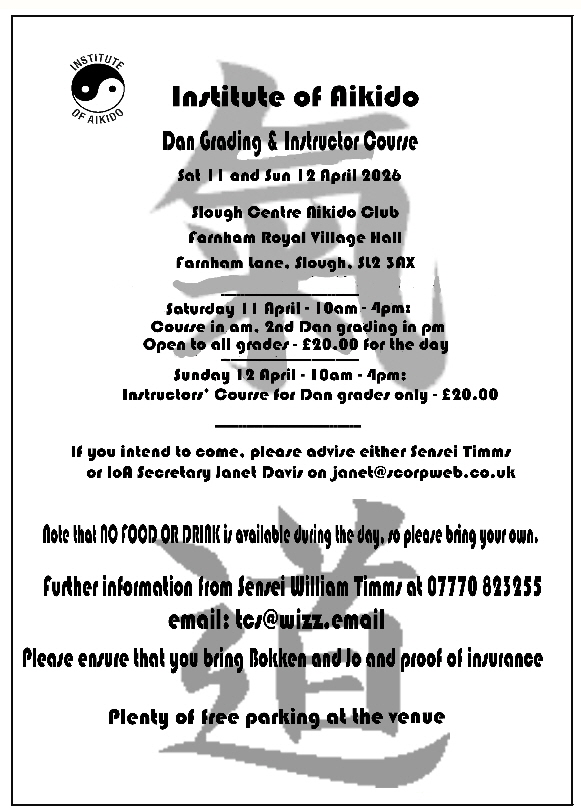 INSTITUTE OF AIKIDO

Institute of Aikido

Dan Grading & Instructor Course

Sat 11 and Sun 12 April 2026

Slough Centre Aikido Club

Farnham Royal Village Hall

Farnham Lane, Slough, SL2 3AX

Saturday 11 April - 10am - 4pm:
Course in am, 2nd Dan grading in pm
Open to all grades - £20.00 for the day

Sunday 12 April - 10am - 4pm:
Instructors' Course for Dan grades only - £20.00

If you intend to come, please advise either Sensei Timms or IoA Secretary Janet Davis on janet@scorpweb.co.uk

Note that NO FOOD OR DRINK is available during the day, so please bring your own.

Further information from Sensei William Timms at 07770 823255
email: tcs@wizz.email

Please ensure that you bring Bokken and Jo and proof of insurance

Plenty of free parking at the venue

氣

道